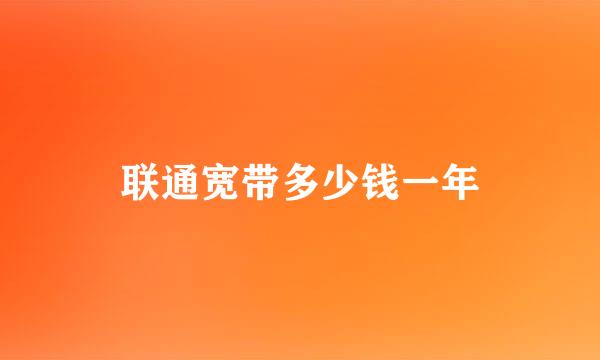 联通宽带多少钱一年